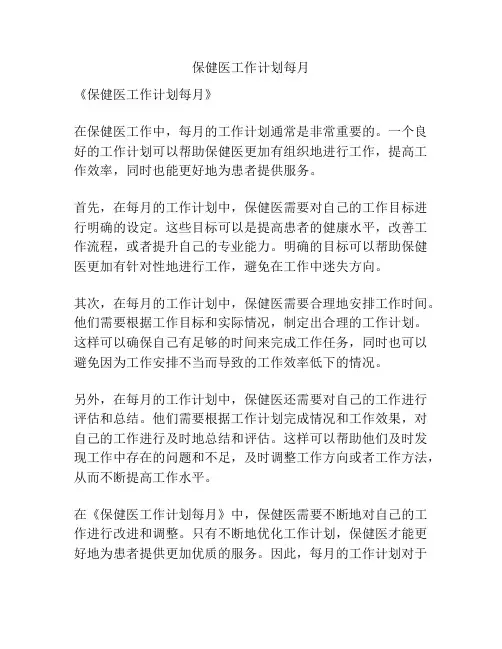 保健医工作计划每月

《保健医工作计划每月》

在保健医工作中，每月的工作计划通常是非常重要的。一个良好的工作计划可以帮助保健医更加有组织地进行工作，提高工作效率，同时也能更好地为患者提供服务。

首先，在每月的工作计划中，保健医需要对自己的工作目标进行明确的设定。这些目标可以是提高患者的健康水平，改善工作流程，或者提升自己的专业能力。明确的目标可以帮助保健医更加有针对性地进行工作，避免在工作中迷失方向。

其次，在每月的工作计划中，保健医需要合理地安排工作时间。他们需要根据工作目标和实际情况，制定出合理的工作计划。这样可以确保自己有足够的时间来完成工作任务，同时也可以避免因为工作安排不当而导致的工作效率低下的情况。

另外，在每月的工作计划中，保健医还需要对自己的工作进行评估和总结。他们需要根据工作计划完成情况和工作效果，对自己的工作进行及时地总结和评估。这样可以帮助他们及时发现工作中存在的问题和不足，及时调整工作方向或者工作方法，从而不断提高工作水平。

在《保健医工作计划每月》中，保健医需要不断地对自己的工作进行改进和调整。只有不断地优化工作计划，保健医才能更好地为患者提供更加优质的服务。因此，每月的工作计划对于